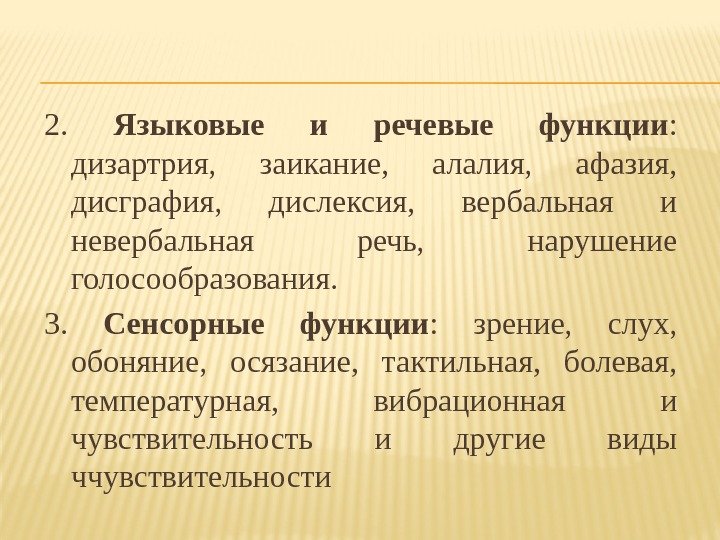 2. Языковые и речевые функции: дизартрия, заикание, алалия, афазия, дисграфия, дислексия, вербальная и невербальная речь, нарушение голосообразования.

3. Сенсорные функции: зрение, слух, обоняние, осязание, тактильная, болевая, температурная, вибрационная и чувствительность и другие виды ччувствительности